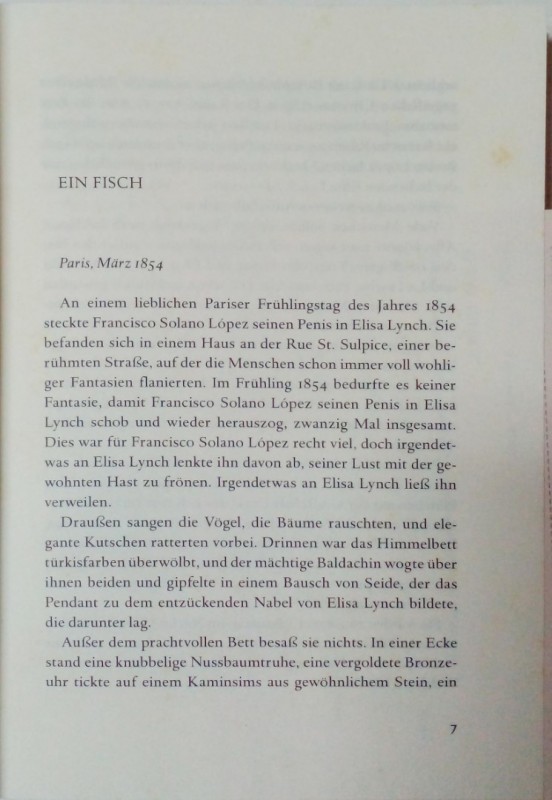 EIN FISCH

Paris, März 1854

An einem lieblichen Pariser Frühlingstag des Jahres 1854 steckte Francisco Solano López seinen Penis in Elisa Lynch. Sie befanden sich in einem Haus an der Rue St. Sulpice, einer berühmten Straße, auf der die Menschen schon immer voll wohliger Fantasien flanierten. Im Frühling 1854 bedurfte es keiner Fantasie, damit Francisco Solano López seinen Penis in Elisa Lynch schob und wieder herauszog, zwanzig Mal insgesamt. Dies war für Francisco Solano López recht viel, doch irgendetwas an Elisa Lynch lenkte ihn davon ab, seiner Lust mit der gewohnten Hast zu frönen. Irgendetwas an Elisa Lynch ließ ihn verweilen.

Draußen sangen die Vögel, die Bäume rauschten, und elegante Kutschen ratterten vorbei. Drinnen war das Himmelbett türkisfarben überwölbt, und der mächtige Baldachin wogte über ihnen beiden und gipfelte in einem Bausch von Seide, der das Pendant zu dem entzückenden Nabel von Elisa Lynch bildete, die darunter lag.

Außer dem prachtvollen Bett besaß sie nichts. In einer Ecke stand eine knubbelige Nussbaumtruhe, eine vergoldete Bronzeuhr tickte auf einem Kaminsims aus gewöhnlichem Stein, ein

7